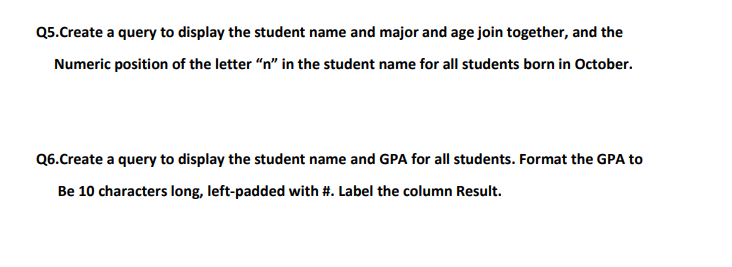 Q5.Create a query to display the student name and major and age join together, and the Numeric position of the letter “n” in the student name for all students born in October.

Q6.Create a query to display the student name and GPA for all students. Format the GPA to Be 10 characters long, left-padded with #. Label the column Result.